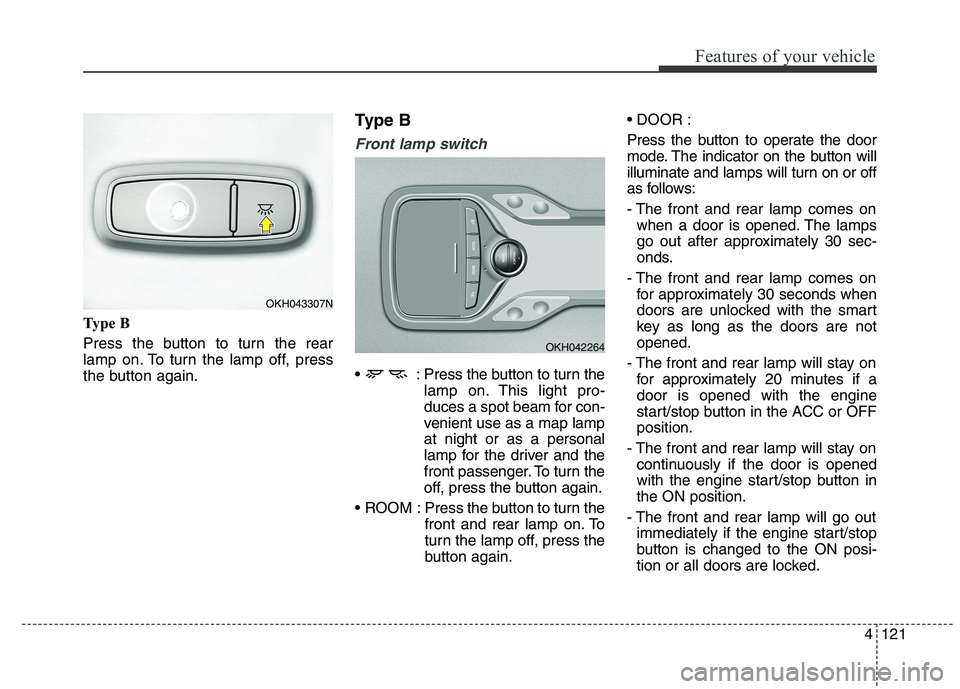 Features of your vehicle

OKH043307N

Type B

Press the button to turn the rear lamp on. To turn the lamp off, press the button again.

Type B

Front lamp switch

OKH042264

• : Press the button to turn the lamp on. This light produces a spot beam for convenient use as a map lamp at night or as a personal lamp for the driver and the front passenger. To turn the off, press the button again.

• ROOM : Press the button to turn the front and rear lamp on. To turn the lamp off, press the button again.

• DOOR :

Press the button to operate the door mode. The indicator on the button will illuminate and lamps will turn on or off as follows:

- The front and rear lamp comes on when a door is opened. The lamps go out after approximately 30 seconds.

- The front and rear lamp comes on for approximately 30 seconds when doors are unlocked with the smart key as long as the doors are not opened.

- The front and rear lamp will stay on for approximately 20 minutes if a door is opened with the engine start/stop button in the ACC or OFF position.

- The front and rear lamp will stay on continuously if the door is opened with the engine start/stop button in the ON position.

- The front and rear lamp will go out immediately if the engine start/stop button is changed to the ON position or all doors are locked.

4 121

carmanualsonline.info